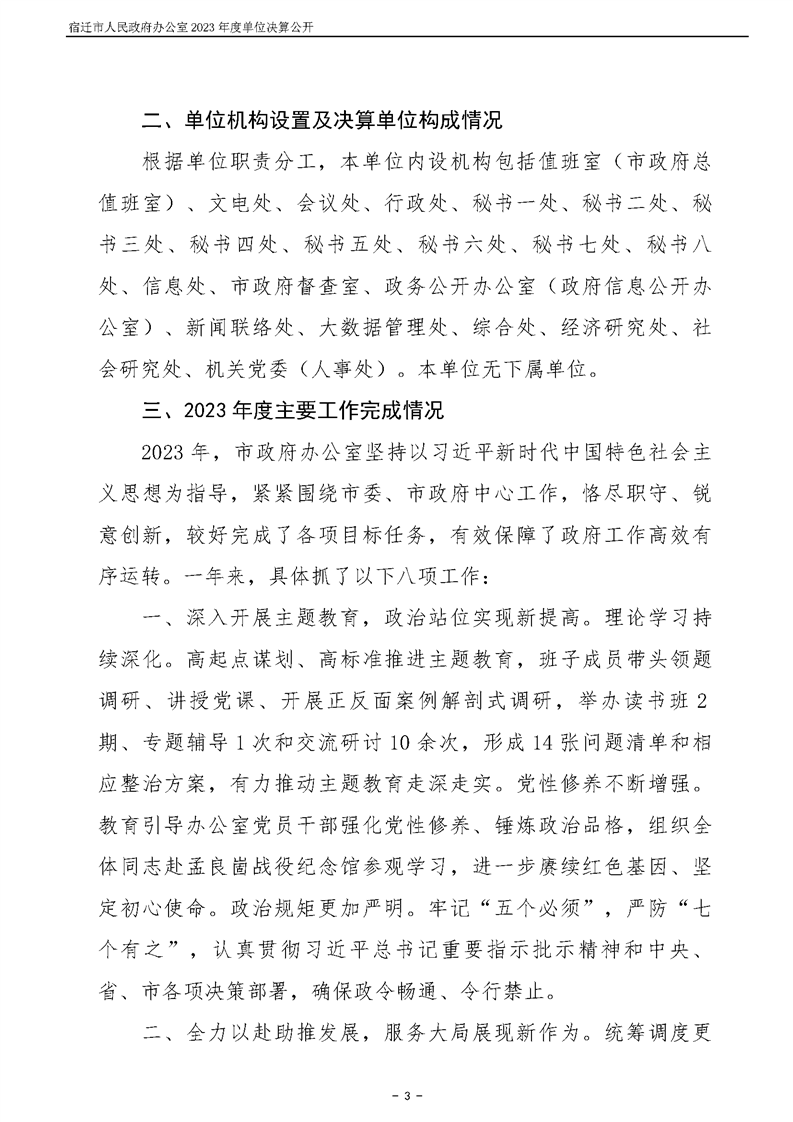 宿迁市人民政府办公室 2023 年度单位决算公开

二、单位机构设置及决算单位构成情况

根据单位职责分工，本单位内设机构包括值班室（市政府总值班室）、文电处、会议处、行政处、秘书一处、秘书二处、秘书三处、秘书四处、秘书五处、秘书六处、秘书七处、秘书八处、信息处、市政府督查室、政务公开办公室（政府信息公开办公室）、新闻联络处、大数据管理处、综合处、经济研究处、社会研究处、机关党委（人事处）。本单位无下属单位。

三、2023 年度主要工作完成情况

2023 年，市政府办公室坚持以习近平新时代中国特色社会主义思想为指导，紧紧围绕市委、市政府中心工作，恪尽职守、锐意创新，较好完成了各项目标任务，有效保障了政府工作高效有序运转。一年来，具体抓了以下八项工作：

一、深入开展主题教育，政治站位实现新提高。理论学习持续深化。高起点谋划、高标准推进主题教育，班子成员带头领题调研、讲授党课、开展正反面案例解剖式调研，举办读书班 2 期、专题辅导 1 次和交流研讨 10 余次，形成 14 张问题清单和相应整治方案，有力推动主题教育走深走实。党性修养不断增强。教育引导办公室党员干部强化党性修养、锤炼政治品格，组织全体同志赴孟良崮战役纪念馆参观学习，进一步赓续红色基因、坚定初心使命。政治规矩更加严明。牢记“五个必须”，严防“七个有之”，认真贯彻习近平总书记重要指示批示精神和中央、省、市各项决策部署，确保政令畅通、令行禁止。

二、全力以赴助推发展，服务大局展现新作为。统筹调度更

- 3 -